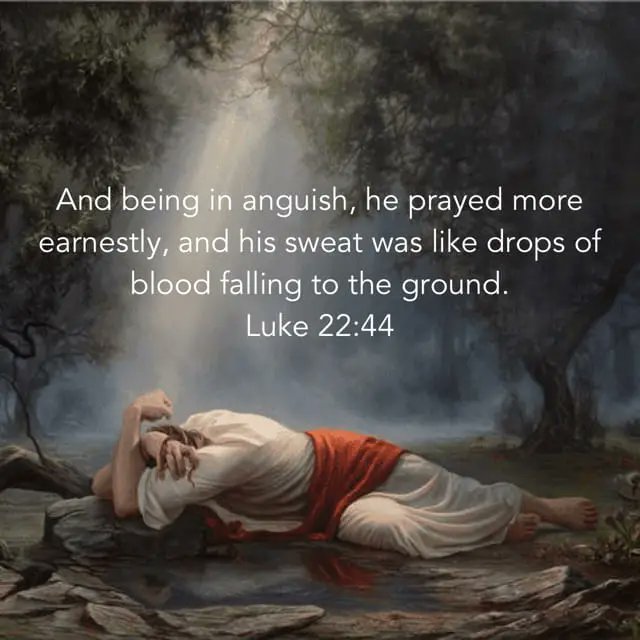 And being in anguish, he prayed more earnestly, and his sweat was like drops of blood falling to the ground.
Luke 22:44